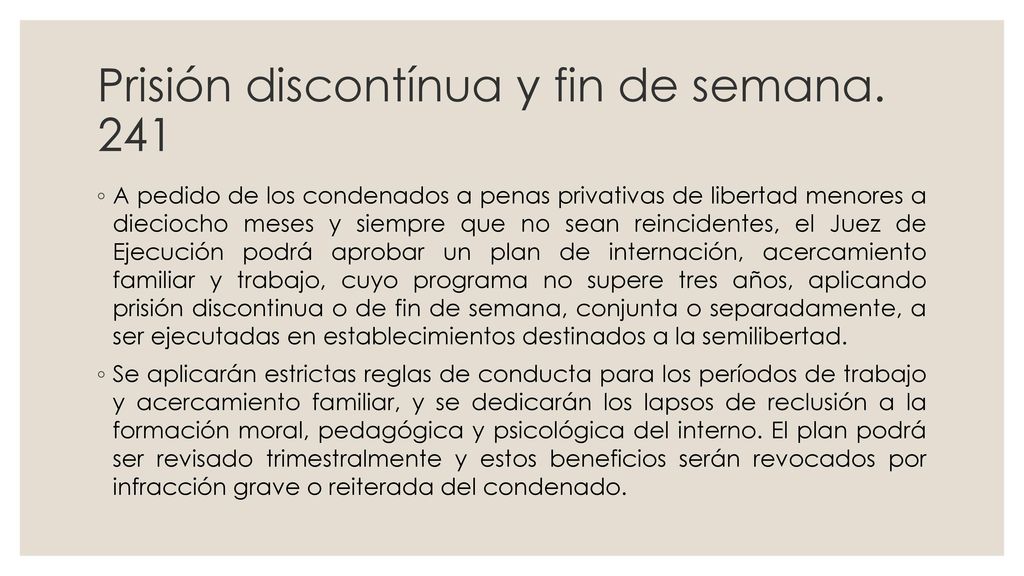 Prisión discontínua y fin de semana. 241

◦ A pedido de los condenados a penas privativas de libertad menores a dieciocho meses y siempre que no sean reincidentes, el Juez de Ejecución podrá aprobar un plan de internación, acercamiento familiar y trabajo, cuyo programa no supere tres años, aplicando prisión discontinua o de fin de semana, conjunta o separadamente, a ser ejecutadas en establecimientos destinados a la semilibertad.

◦ Se aplicarán estrictas reglas de conducta para los períodos de trabajo y acercamiento familiar, y se dedicarán los lapsos de reclusión a la formación moral, pedagógica y psicológica del interno. El plan podrá ser revisado trimestralmente y estos beneficios serán revocados por infracción grave o reiterada del condenado.